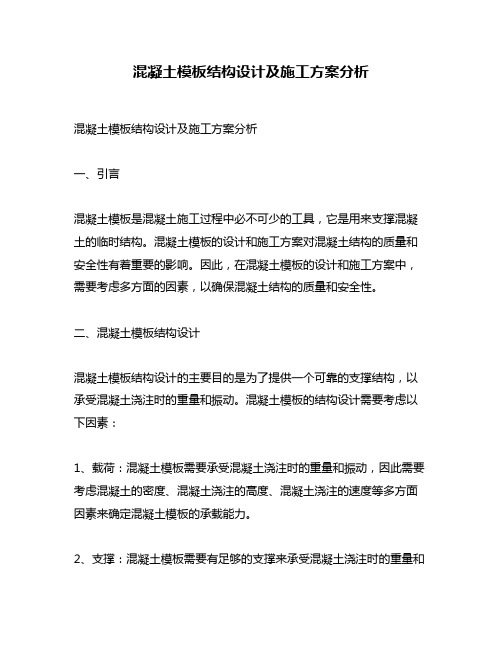 混凝土模板结构设计及施工方案分析

混凝土模板结构设计及施工方案分析

一、引言

混凝土模板是混凝土施工过程中必不可少的工具，它是用来支撑混凝土的临时结构。混凝土模板的设计和施工方案对混凝土结构的质量和安全性有着重要的影响。因此，在混凝土模板的设计和施工方案中，需要考虑多方面的因素，以确保混凝土结构的质量和安全性。

二、混凝土模板结构设计

混凝土模板结构设计的主要目的是为了提供一个可靠的支撑结构，以承受混凝土浇注时的重量和振动。混凝土模板的结构设计需要考虑以下因素：

1、载荷：混凝土模板需要承受混凝土浇注时的重量和振动，因此需要考虑混凝土的密度、混凝土浇注的高度、混凝土浇注的速度等多方面因素来确定混凝土模板的承载能力。

2、支撑：混凝土模板需要有足够的支撑来承受混凝土浇注时的重量和